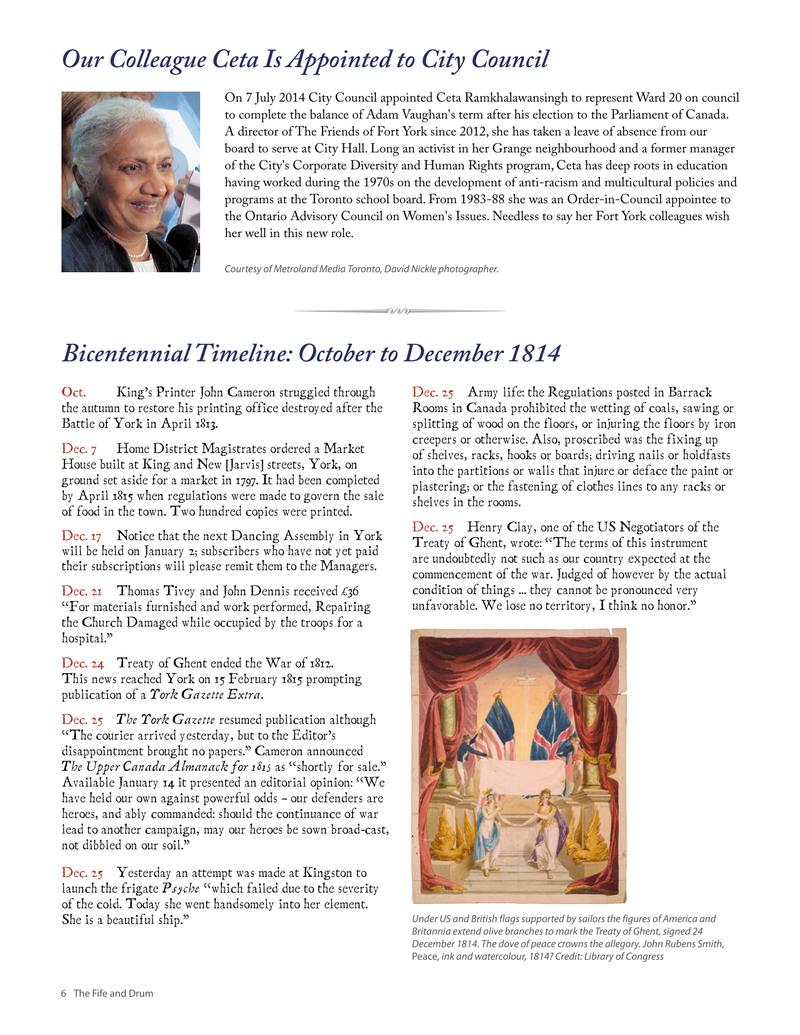 Our Colleague Ceta Is Appointed to City Council

On 7 July 2014 City Council appointed Ceta Ramkhalawansingh to represent Ward 20 on council to complete the balance of Adam Vaughan's term after his election to the Parliament of Canada. A director of The Friends of Fort York since 2012, she has taken a leave of absence from our board to serve at City Hall. Long an activist in her Grange neighbourhood and a former manager of the City's Corporate Diversity and Human Rights program, Ceta has deep roots in education having worked during the 1970s on the development of anti-racism and multicultural policies and programs at the Toronto school board. From 1983-88 she was an Order-in-Council appointee to the Ontario Advisory Council on Women's Issues. Needless to say her Fort York colleagues wish her well in this new role.

Courtesy of Metroland Media Toronto, David Nickle photographer.

Bicentennial Timeline: October to December 1814

Oct. King's Printer John Cameron struggled through the autumn to restore his printing office destroyed after the Battle of York in April 1813.

Dec. 7 Home District Magistrates ordered a Market House built at King and New [Jarvis] streets, York, on ground set aside for a market in 1797. It had been completed by April 1815 when regulations were made to govern the sale of food in the town. Two hundred copies were printed.

Dec. 17 Notice that the next Dancing Assembly in York will be held on January 2; subscribers who have not yet paid their subscriptions will please remit them to the Managers.

Dec. 21 Thomas Tivey and John Dennis received £36 "For materials furnished and work performed, Repairing the Church Damaged while occupied by the troops for a hospital."

Dec. 24 Treaty of Ghent ended the War of 1812. This news reached York on 15 February 1815 prompting publication of a York Gazette Extra.

Dec. 25 The York Gazette resumed publication although "The courier arrived yesterday, but to the Editor's disappointment brought no papers." Cameron announced The Upper Canada Almanack for 1815 as "shortly for sale." Available January 14 it presented an editorial opinion: "We have held our own against powerful odds – our defenders are heroes, and ably commanded: should the continuance of war lead to another campaign, may our heroes be sown broad-cast, not dibbled on our soil."

Dec. 25 Yesterday an attempt was made at Kingston to launch the frigate Psyche "which failed due to the severity of the cold. Today she went handsomely into her element. She is a beautiful ship."

Dec. 25 Army life: the Regulations posted in Barrack Rooms in Canada prohibited the wetting of coals, sawing or splitting of wood on the floors, or injuring the floors by iron creepers or otherwise. Also, proscribed was the fixing up of shelves, racks, hooks or boards; driving nails or holdfasts into the partitions or walls that injure or deface the paint or plastering; or the fastening of clothes lines to any racks or shelves in the rooms.

Dec. 25 Henry Clay, one of the US Negotiators of the Treaty of Ghent, wrote: "The terms of this instrument are undoubtedly not such as our country expected at the commencement of the war. Judged of however by the actual condition of things ... they cannot be pronounced very unfavorable. We lose no territory, I think no honor."

Under US and British flags supported by sailors the figures of America and Britannia extend olive branches to mark the Treaty of Ghent, signed 24 December 1814. The dove of peace crowns the allegory. John Rubens Smith, Peace, ink and watercolour, 1814? Credit: Library of Congress

6 The Fife and Drum